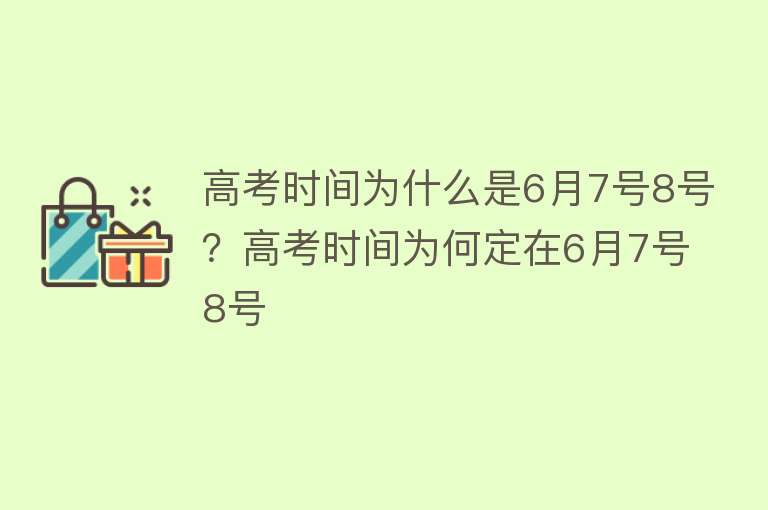 高考时间为什么是6月7号8号？高考时间为何定在6月7号8号